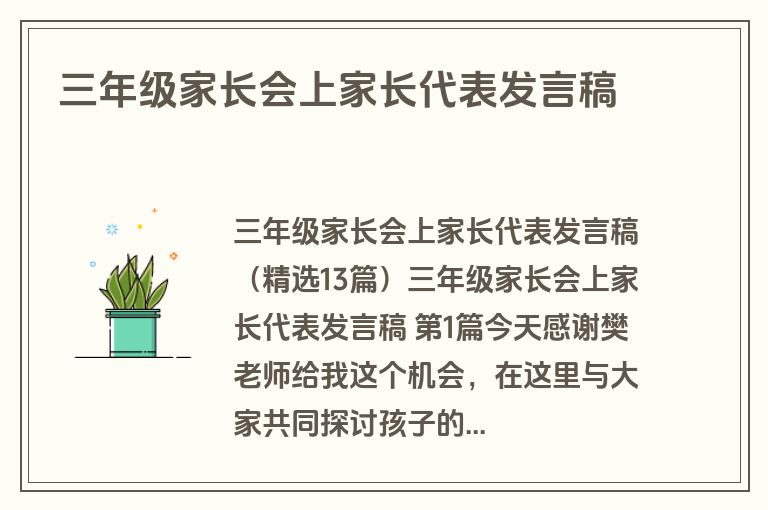 三年级家长会上家长代表发言稿

三年级家长会上家长代表发言稿（精选13篇）三年级家长会上家长代表发言稿 第1篇今天感谢樊老师给我这个机会，在这里与大家共同探讨孩子的...